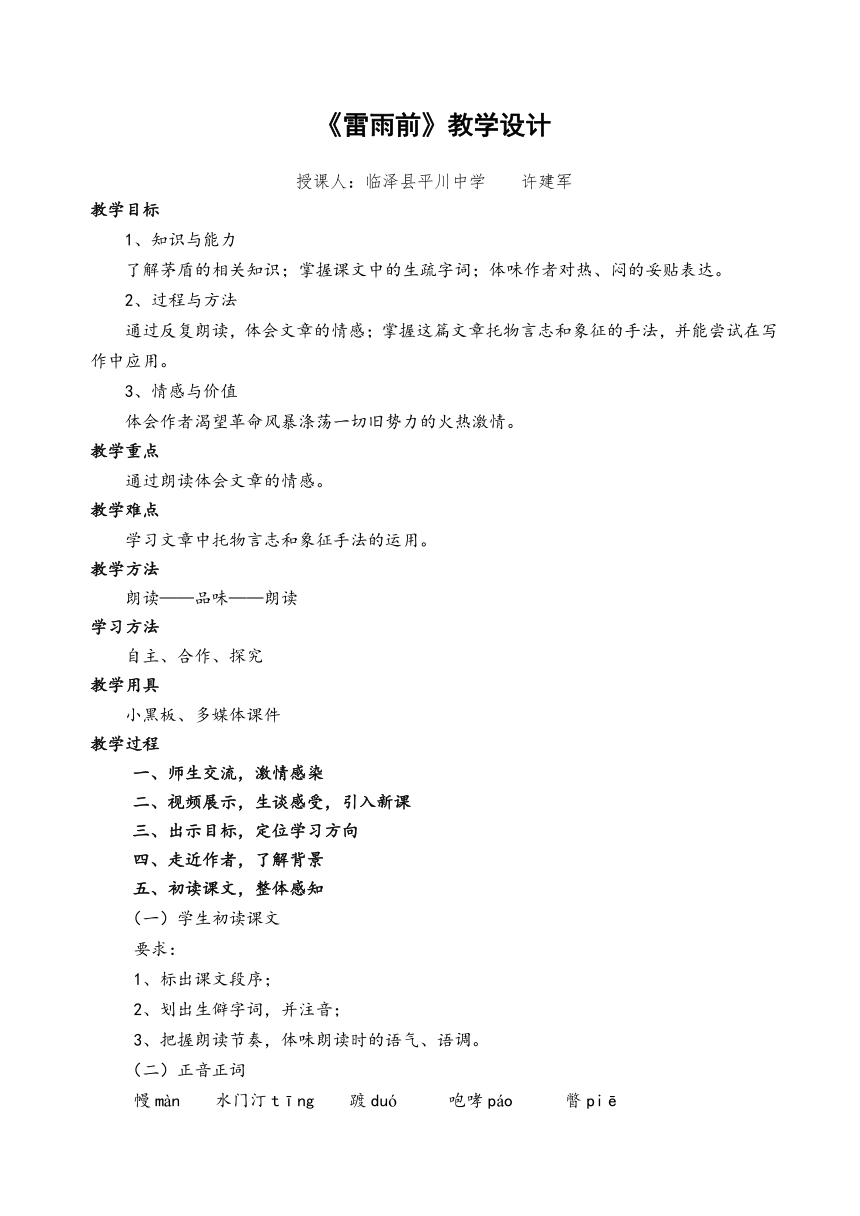 《雷雨前》教学设计

授课人：临泽县平川中学　　许建军

教学目标

1、知识与能力

了解茅盾的相关知识；掌握课文中的生疏字词；体味作者对热、闷的妥贴表达。

2、过程与方法

通过反复朗读，体会文章的情感；掌握这篇文章托物言志和象征的手法，并能尝试在写作中应用。

3、情感与价值

体会作者渴望革命风暴涤荡一切旧势力的火热激情。

教学重点

通过朗读体会文章的情感。

教学难点

学习文章中托物言志和象征手法的运用。

教学方法

朗读——品味——朗读

学习方法

自主、合作、探究

教学用具

小黑板、多媒体课件

教学过程

一、师生交流，激情感染

二、视频展示，生谈感受，引入新课

三、出示目标，定位学习方向

四、走近作者，了解背景

五、初读课文，整体感知

（一）学生初读课文

要求：

1、标出课文段序；

2、划出生僻字词，并注音；

3、把握朗读节奏，体味朗读时的语气、语调。

（二）正音正词

幔 màn　　水门汀 tīng　　踱 duó　　咆哮 páo　　瞥 piē